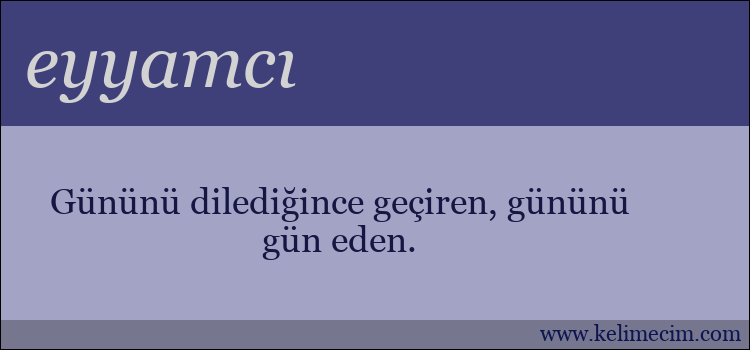 eyyamcı

Gününü dilediğince geçiren, gününü gün eden.

www.kelimecim.com